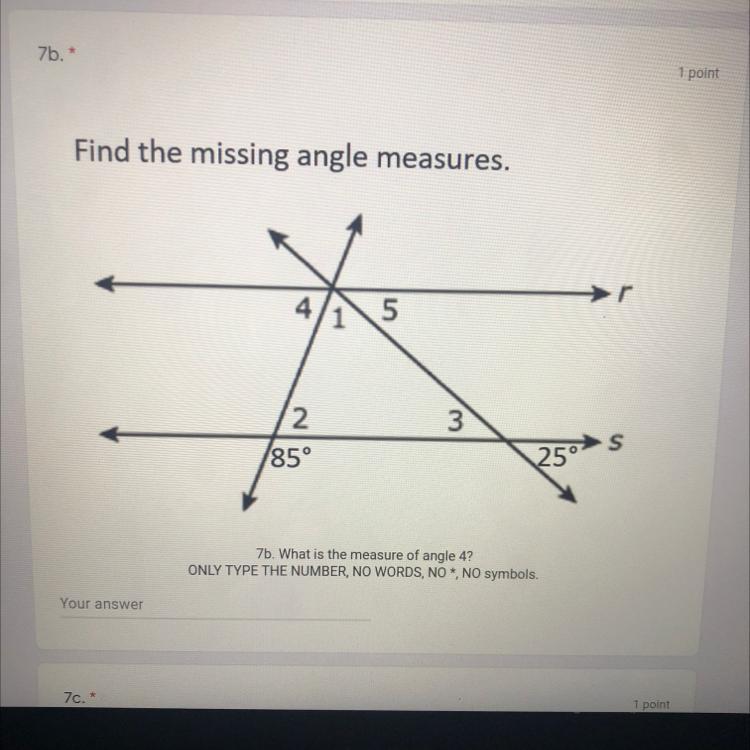 7b. *

1 point

Find the missing angle measures.

r

4

1

5

2

3

s

85°

25°

7b. What is the measure of angle 4?
ONLY TYPE THE NUMBER, NO WORDS, NO *, NO symbols.

Your answer

7c. *

1 point